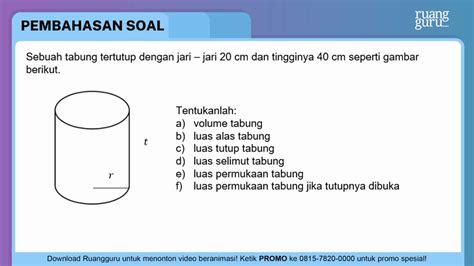 PEMBAHASAN SOAL

ruang guru

Sebuah tabung tertutup dengan jari – jari 20 cm dan tingginya 40 cm seperti gambar berikut.

$t$

$r$

Tentukanlah:
a) volume tabung
b) luas alas tabung
c) luas tutup tabung
d) luas selimut tabung
e) luas permukaan tabung
f) luas permukaan tabung jika tutupnya dibuka

Download Ruangguru untuk menonton video beranimasi! Ketik PROMO ke 0815-7820-0000 untuk promo spesial!